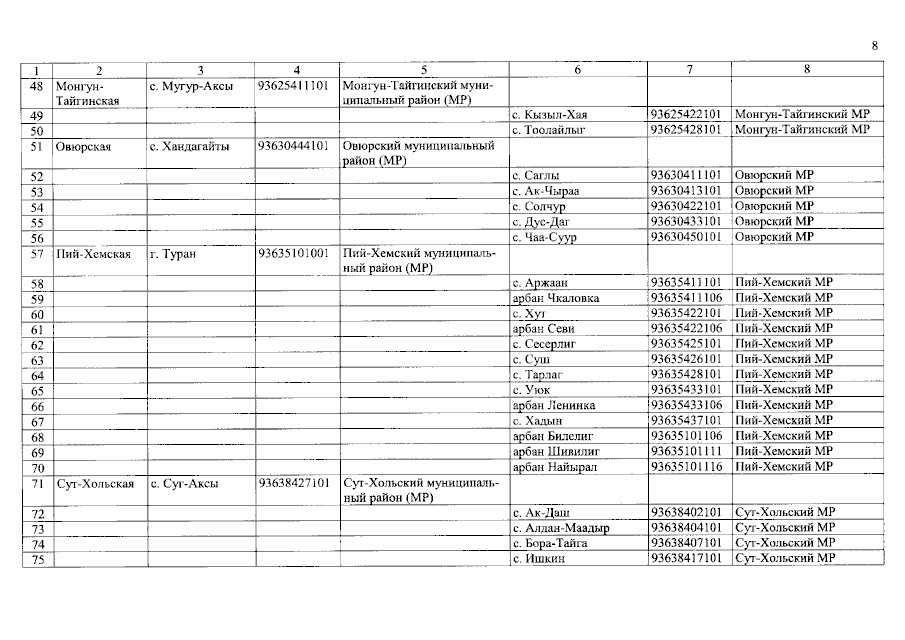 8

| 1 | 2 | 3 | 4 | 5 | 6 | 7 | 8 |
|---|---|---|---|---|---|---|---|
| 48 | Монгун-Тайгинская | с. Мугур-Аксы | 93625411101 | Монгун-Тайгинский муниципальный район (МР) | | | |
| 49 | | | | | с. Кызыл-Хая | 93625422101 | Монгун-Тайгинский МР |
| 50 | | | | | с. Тоолайлыг | 93625428101 | Монгун-Тайгинский МР |
| 51 | Овюрская | с. Хандагайты | 93630444101 | Овюрский муниципальный район (МР) | | | |
| 52 | | | | | с. Саглы | 93630411101 | Овюрский МР |
| 53 | | | | | с. Ак-Чыраа | 93630413101 | Овюрский МР |
| 54 | | | | | с. Солчур | 93630422101 | Овюрский МР |
| 55 | | | | | с. Дус-Даг | 93630433101 | Овюрский МР |
| 56 | | | | | с. Чаа-Суур | 93630450101 | Овюрский МР |
| 57 | Пий-Хемская | г. Туран | 93635101001 | Пий-Хемский муниципальный район (МР) | | | |
| 58 | | | | | с. Аржаан | 93635411101 | Пий-Хемский МР |
| 59 | | | | | арбан Чкаловка | 93635411106 | Пий-Хемский МР |
| 60 | | | | | с. Хут | 93635422101 | Пий-Хемский МР |
| 61 | | | | | арбан Севи | 93635422106 | Пий-Хемский МР |
| 62 | | | | | с. Сесерлиг | 93635425101 | Пий-Хемский МР |
| 63 | | | | | с. Суш | 93635426101 | Пий-Хемский МР |
| 64 | | | | | с. Тарлаг | 93635428101 | Пий-Хемский МР |
| 65 | | | | | с. Уюк | 93635433101 | Пий-Хемский МР |
| 66 | | | | | арбан Ленинка | 93635433106 | Пий-Хемский МР |
| 67 | | | | | с. Хадын | 93635437101 | Пий-Хемский МР |
| 68 | | | | | арбан Билелиг | 93635101106 | Пий-Хемский МР |
| 69 | | | | | арбан Шивилиг | 93635101111 | Пий-Хемский МР |
| 70 | | | | | арбан Найырал | 93635101116 | Пий-Хемский МР |
| 71 | Сут-Хольская | с. Суг-Аксы | 93638427101 | Сут-Хольский муниципальный район (МР) | | | |
| 72 | | | | | с. Ак-Даш | 93638402101 | Сут-Хольский МР |
| 73 | | | | | с. Алдан-Маадыр | 93638404101 | Сут-Хольский МР |
| 74 | | | | | с. Бора-Тайга | 93638407101 | Сут-Хольский МР |
| 75 | | | | | с. Ишкин | 93638417101 | Сут-Хольский МР |